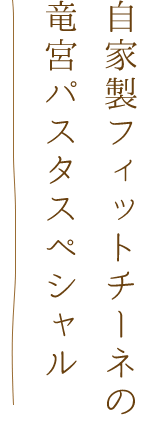 自家製フィットチーネの
竜宮パスタスペシャル